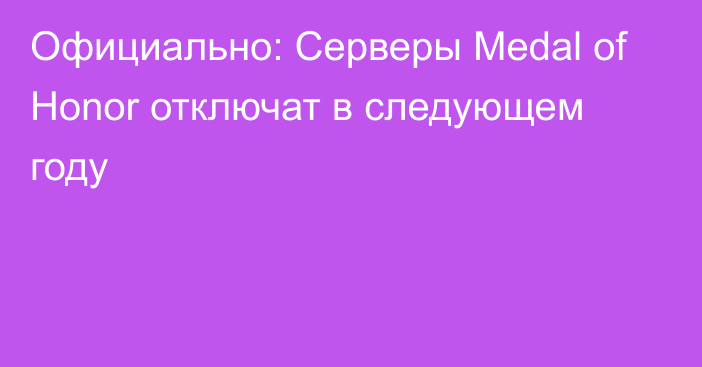 Официально: Серверы Medal of Honor отключат в следующем году